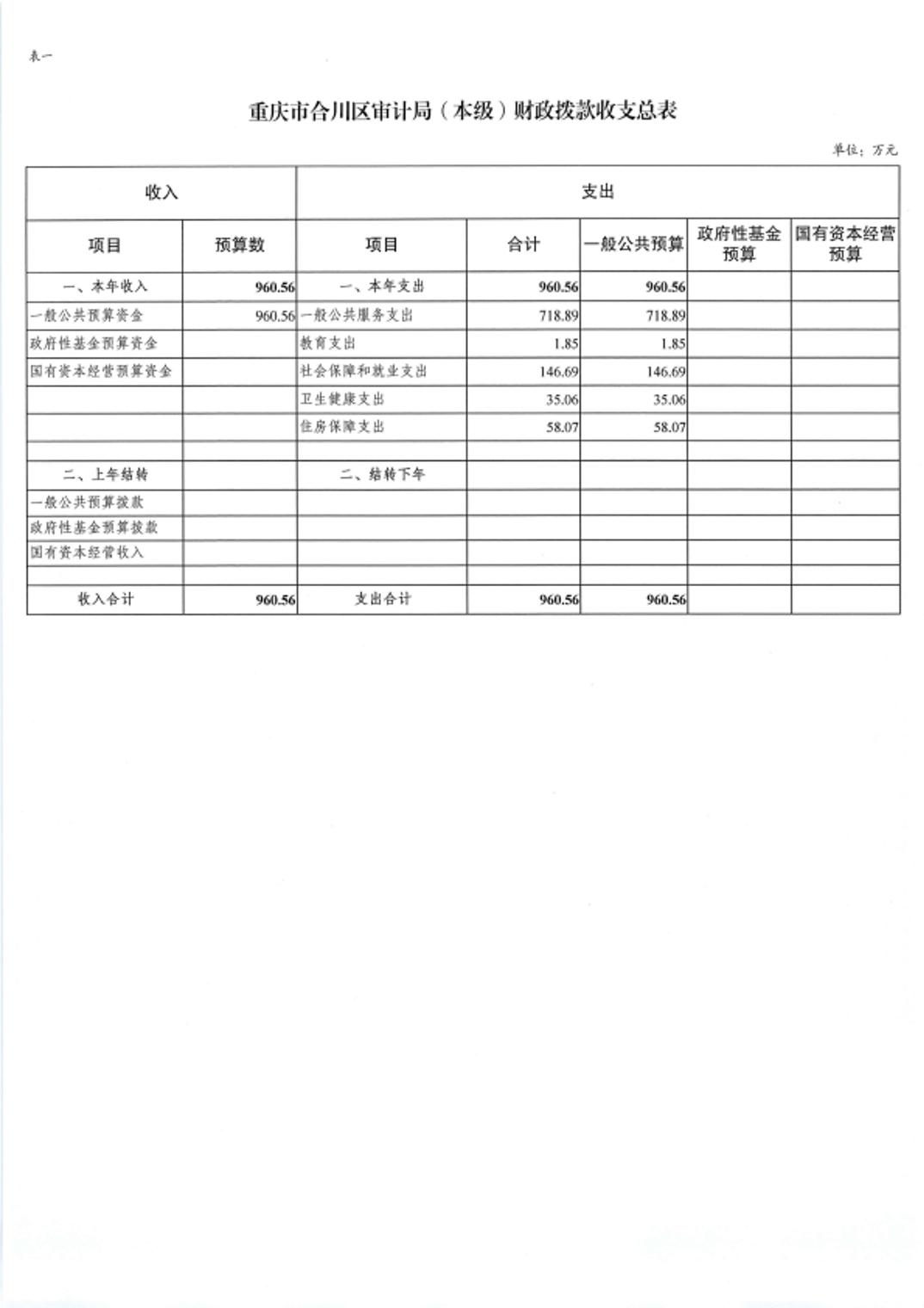 表一

重庆市合川区审计局（本级）财政拨款收支总表

单位：万元

| 收入 | | 支出 | | | | |
|---|---|---|---|---|---|---|
| 项目 | 预算数 | 项目 | 合计 | 一般公共预算 | 政府性基金预算 | 国有资本经营预算 |
| 一、本年收入 | 960.56 | 一、本年支出 | 960.56 | 960.56 | | |
| 一般公共预算资金 | 960.56 | 一般公共服务支出 | 718.89 | 718.89 | | |
| 政府性基金预算资金 | | 教育支出 | 1.85 | 1.85 | | |
| 国有资本经营预算资金 | | 社会保障和就业支出 | 146.69 | 146.69 | | |
| | | 卫生健康支出 | 35.06 | 35.06 | | |
| | | 住房保障支出 | 58.07 | 58.07 | | |
| | | | | | | |
| 二、上年结转 | | 二、结转下年 | | | | |
| 一般公共预算拨款 | | | | | | |
| 政府性基金预算拨款 | | | | | | |
| 国有资本经营收入 | | | | | | |
| | | | | | | |
| 收入合计 | 960.56 | 支出合计 | 960.56 | 960.56 | | |